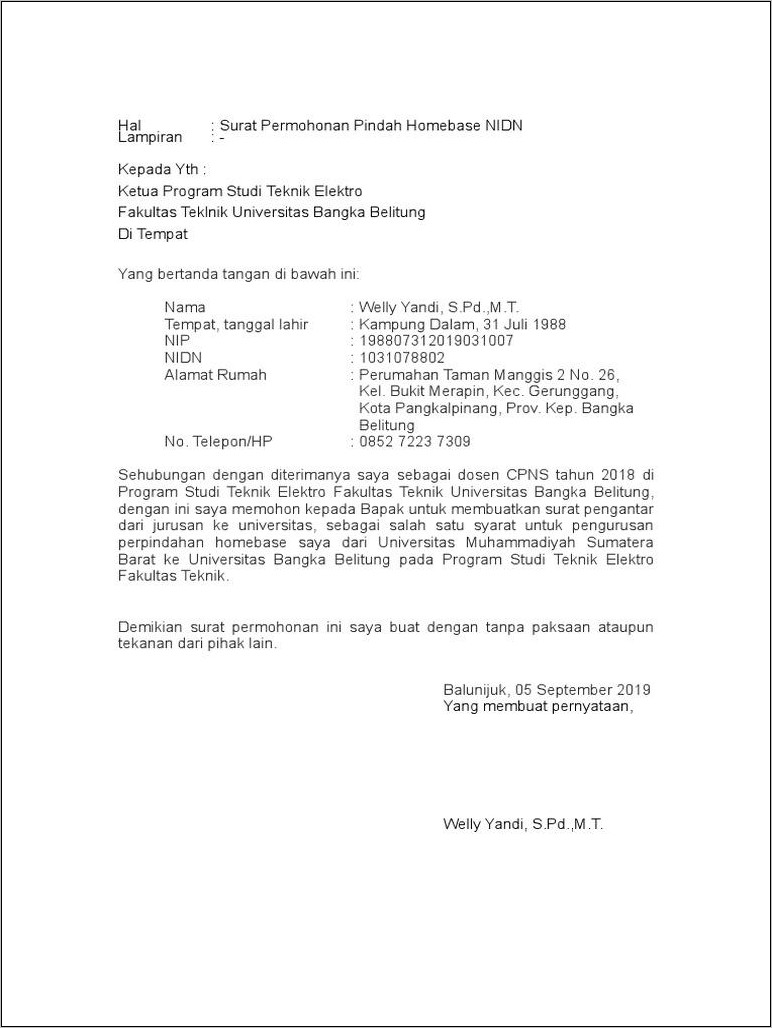 Hal : Surat Permohonan Pindah Homebase NIDN
Lampiran : -

Kepada Yth :
Ketua Program Studi Teknik Elektro
Fakultas Teklnik Universitas Bangka Belitung
Di Tempat

Yang bertanda tangan di bawah ini:

Nama : Welly Yandi, S.Pd.,M.T.
Tempat, tanggal lahir : Kampung Dalam, 31 Juli 1988
NIP : 198807312019031007
NIDN : 1031078802
Alamat Rumah : Perumahan Taman Manggis 2 No. 26, Kel. Bukit Merapin, Kec. Gerunggang, Kota Pangkalpinang, Prov. Kep. Bangka Belitung
No. Telepon/HP : 0852 7223 7309

Sehubungan dengan diterimanya saya sebagai dosen CPNS tahun 2018 di Program Studi Teknik Elektro Fakultas Teknik Universitas Bangka Belitung, dengan ini saya memohon kepada Bapak untuk membuatkan surat pengantar dari jurusan ke universitas, sebagai salah satu syarat untuk pengurusan perpindahan homebase saya dari Universitas Muhammadiyah Sumatera Barat ke Universitas Bangka Belitung pada Program Studi Teknik Elektro Fakultas Teknik.

Demikian surat permohonan ini saya buat dengan tanpa paksaan ataupun tekanan dari pihak lain.

Balunijuk, 05 September 2019
Yang membuat pernyataan,

Welly Yandi, S.Pd.,M.T.